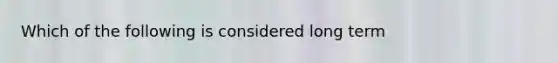 Which of the following is considered long term